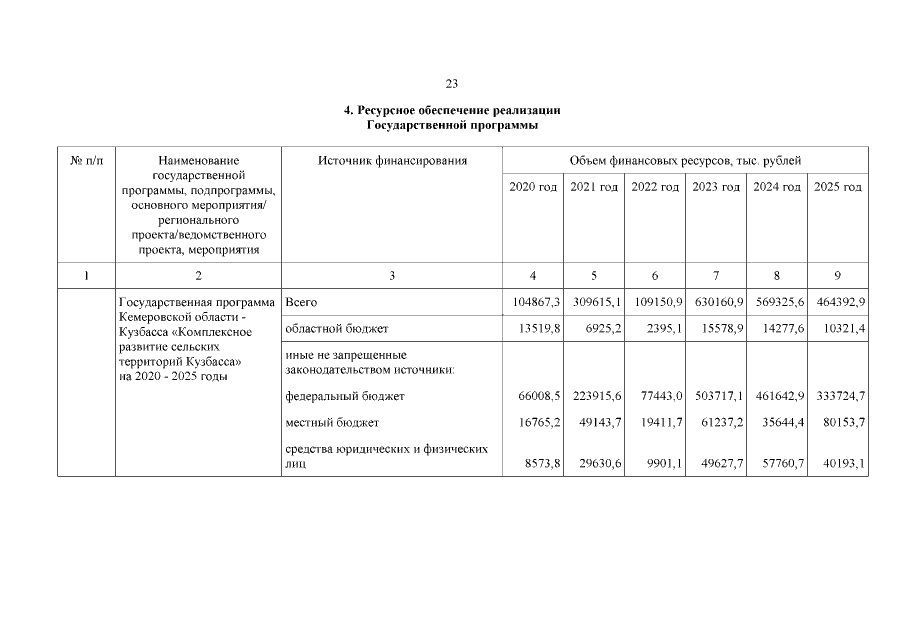 23

4. Ресурсное обеспечение реализации Государственной программы

| № п/п | Наименование государственной программы, подпрограммы, основного мероприятия/ регионального проекта/ведомственного проекта, мероприятия | Источник финансирования | Объем финансовых ресурсов, тыс. рублей | | | | | |
|---|---|---|---|---|---|---|---|---|
| | | | 2020 год | 2021 год | 2022 год | 2023 год | 2024 год | 2025 год |
| 1 | 2 | 3 | 4 | 5 | 6 | 7 | 8 | 9 |
| | Государственная программа Кемеровской области - Кузбасса «Комплексное развитие сельских территорий Кузбасса» на 2020 - 2025 годы | Всего | 104867,3 | 309615,1 | 109150,9 | 630160,9 | 569325,6 | 464392,9 |
| | | областной бюджет | 13519,8 | 6925,2 | 2395,1 | 15578,9 | 14277,6 | 10321,4 |
| | | иные не запрещенные законодательством источники: | | | | | | |
| | | федеральный бюджет | 66008,5 | 223915,6 | 77443,0 | 503717,1 | 461642,9 | 333724,7 |
| | | местный бюджет | 16765,2 | 49143,7 | 19411,7 | 61237,2 | 35644,4 | 80153,7 |
| | | средства юридических и физических лиц | 8573,8 | 29630,6 | 9901,1 | 49627,7 | 57760,7 | 40193,1 |